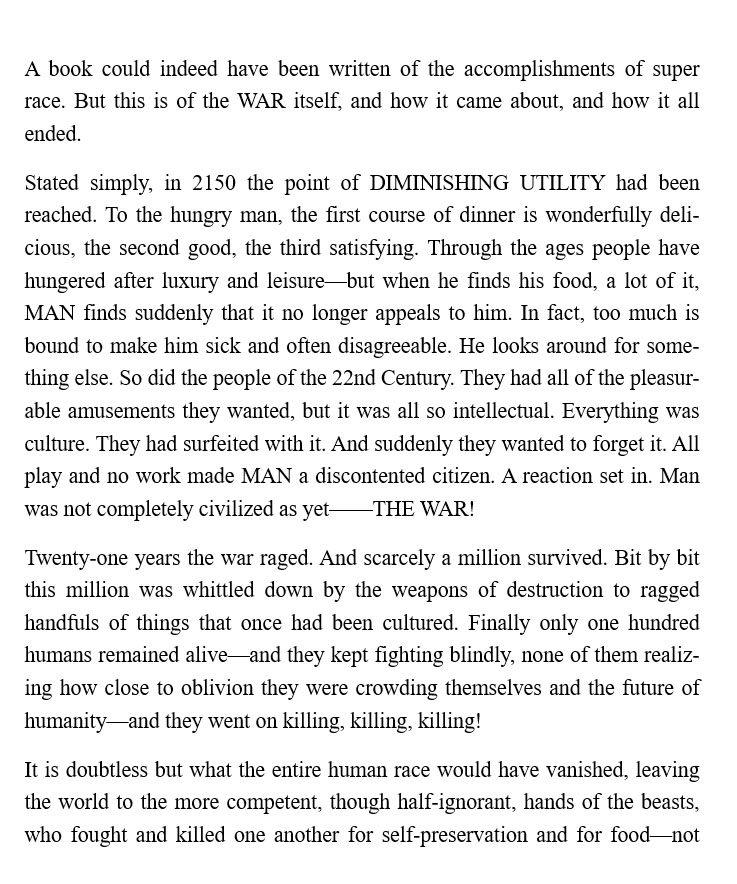 A book could indeed have been written of the accomplishments of super race. But this is of the WAR itself, and how it came about, and how it all ended.

Stated simply, in 2150 the point of DIMINISHING UTILITY had been reached. To the hungry man, the first course of dinner is wonderfully delicious, the second good, the third satisfying. Through the ages people have hungered after luxury and leisure—but when he finds his food, a lot of it, MAN finds suddenly that it no longer appeals to him. In fact, too much is bound to make him sick and often disagreeable. He looks around for something else. So did the people of the 22nd Century. They had all of the pleasurable amusements they wanted, but it was all so intellectual. Everything was culture. They had surfeited with it. And suddenly they wanted to forget it. All play and no work made MAN a discontented citizen. A reaction set in. Man was not completely civilized as yet——THE WAR!

Twenty-one years the war raged. And scarcely a million survived. Bit by bit this million was whittled down by the weapons of destruction to ragged handfuls of things that once had been cultured. Finally only one hundred humans remained alive—and they kept fighting blindly, none of them realizing how close to oblivion they were crowding themselves and the future of humanity—and they went on killing, killing, killing!

It is doubtless but what the entire human race would have vanished, leaving the world to the more competent, though half-ignorant, hands of the beasts, who fought and killed one another for self-preservation and for food—not